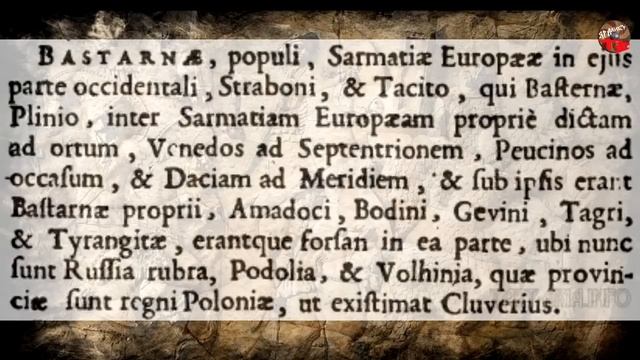 BASTARNÆ, populi, Sarmatiæ Europææ in ejus parte occidentali, Straboni, & Tacito, qui Basternæ, Plinio, inter Sarmatiam Europæam propriè dictam ad ortum, Venedos ad Septentrionem, Peucinos ad occasum, & Daciam ad Meridiem, & sub ipsis erant Bastarnæ proprii, Amadoci, Bodini, Gevini, Tagri, & Tyrangitæ, erantque forsan in ea parte, ubi nunc sunt Russia rubra, Podolia, & Volhinia, quæ provinciæ sunt regni Poloniæ, ut existimat Cluverius.